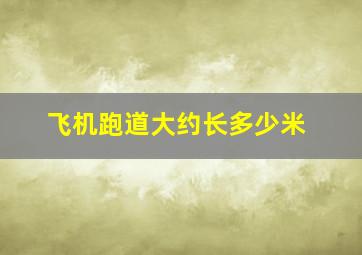 飞机跑道大约长多少米